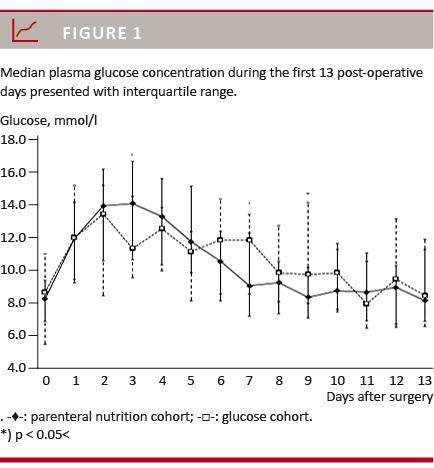 FIGURE 1

Median plasma glucose concentration during the first 13 post-operative days presented with interquartile range.

Glucose, mmol/l
18.0
16.0
14.0
12.0
10.0
8.0
6.0
4.0
0 1 2 3 4 5 6 7 8 9 10 11 12 13
Days after surgery

. -♦-: parenteral nutrition cohort; -□-: glucose cohort.
*) p < 0.05<